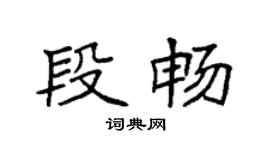 段畅

词典网